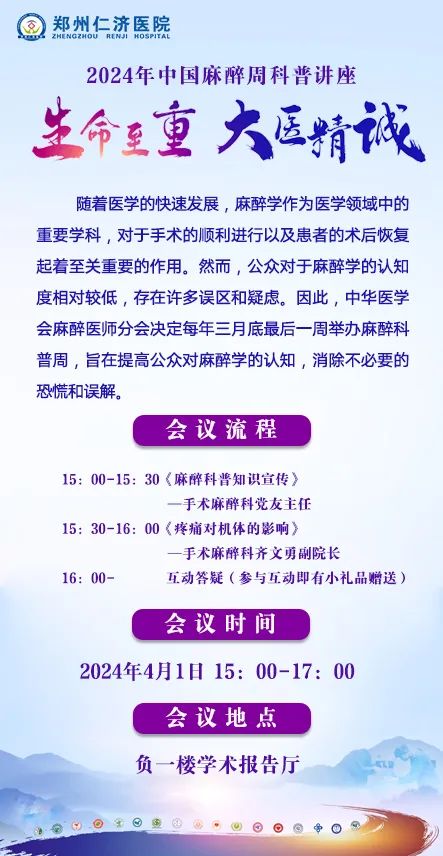 郑州仁济医院
ZHENGZHOU RENJI HOSPITAL

2024年中国麻醉周科普讲座

生命至重 大医精诚

随着医学的快速发展，麻醉学作为医学领域中的重要学科，对于手术的顺利进行以及患者的术后恢复起着至关重要的作用。然而，公众对于麻醉学的认知度相对较低，存在许多误区和疑虑。因此，中华医学会麻醉医师分会决定每年三月底最后一周举办麻醉科普周，旨在提高公众对麻醉学的认知，消除不必要的恐慌和误解。

会议流程

15：00-15：30《麻醉科普知识宣传》
—手术麻醉科党友主任
15：30-16：00《疼痛对机体的影响》
—手术麻醉科齐文勇副院长
16：00- 互动答疑（参与互动即有小礼品赠送）

会议时间

2024年4月1日 15：00-17：00

会议地点

负一楼学术报告厅